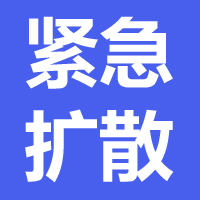 紧急
扩散